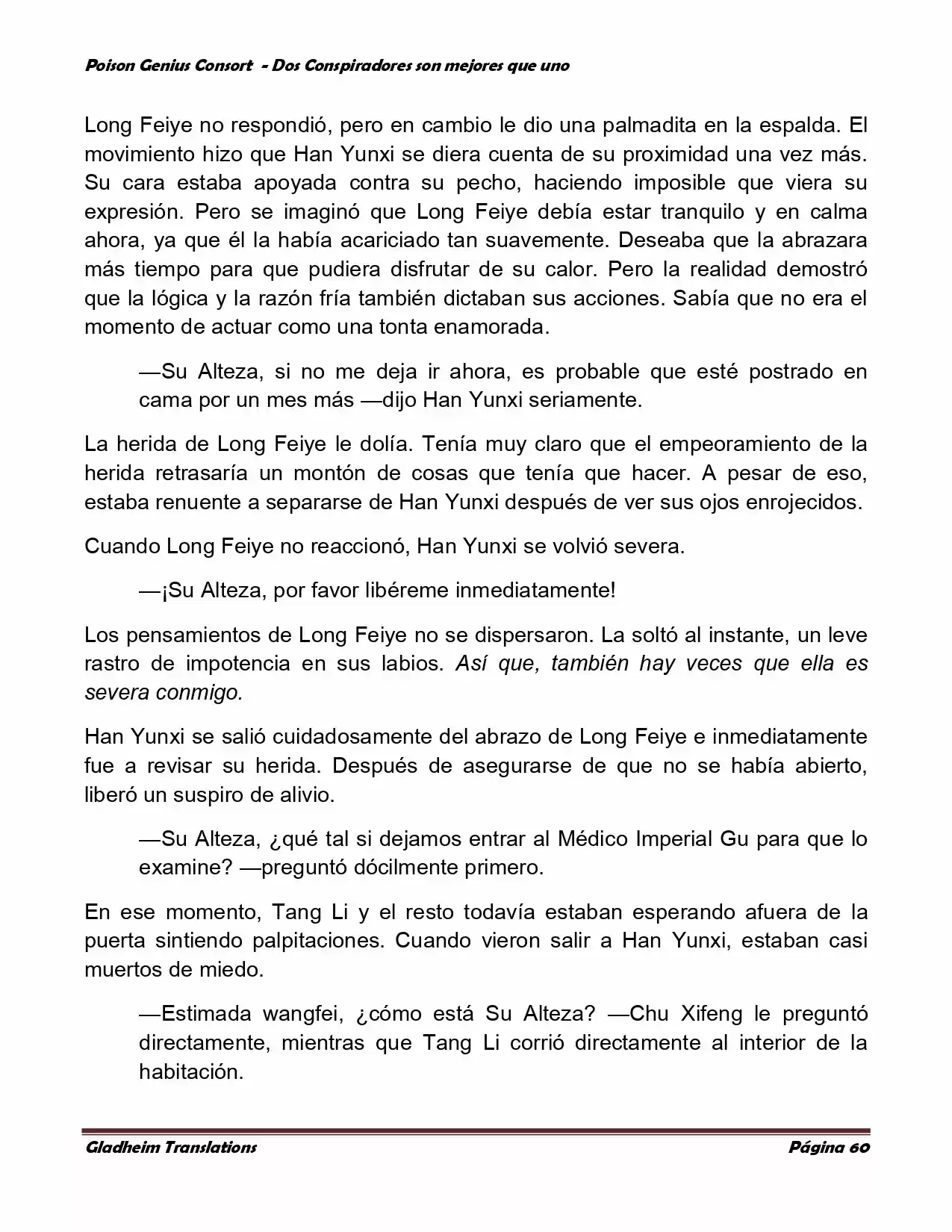 Poison Genius Consort - Dos Conspiradores son mejores que uno

Long Feiye no respondió, pero en cambio le dio una palmadita en la espalda. El movimiento hizo que Han Yunxi se diera cuenta de su proximidad una vez más. Su cara estaba apoyada contra su pecho, haciendo imposible que viera su expresión. Pero se imaginó que Long Feiye debía estar tranquilo y en calma ahora, ya que él la había acariciado tan suavemente. Deseaba que la abrazara más tiempo para que pudiera disfrutar de su calor. Pero la realidad demostró que la lógica y la razón fría también dictaban sus acciones. Sabía que no era el momento de actuar como una tonta enamorada.

—Su Alteza, si no me deja ir ahora, es probable que esté postrado en cama por un mes más —dijo Han Yunxi seriamente.

La herida de Long Feiye le dolía. Tenía muy claro que el empeoramiento de la herida retrasaría un montón de cosas que tenía que hacer. A pesar de eso, estaba renuente a separarse de Han Yunxi después de ver sus ojos enrojecidos.

Cuando Long Feiye no reaccionó, Han Yunxi se volvió severa.

—¡Su Alteza, por favor libéreme inmediatamente!

Los pensamientos de Long Feiye no se dispersaron. La soltó al instante, un leve rastro de impotencia en sus labios. Así que, también hay veces que ella es severa conmigo.

Han Yunxi se salió cuidadosamente del abrazo de Long Feiye e inmediatamente fue a revisar su herida. Después de asegurarse de que no se había abierto, liberó un suspiro de alivio.

—Su Alteza, ¿qué tal si dejamos entrar al Médico Imperial Gu para que lo examine? —preguntó dócilmente primero.

En ese momento, Tang Li y el resto todavía estaban esperando afuera de la puerta sintiendo palpitaciones. Cuando vieron salir a Han Yunxi, estaban casi muertos de miedo.

—Estimada wangfei, ¿cómo está Su Alteza? —Chu Xifeng le preguntó directamente, mientras que Tang Li corrió directamente al interior de la habitación.

Gladheim Translations Página 60